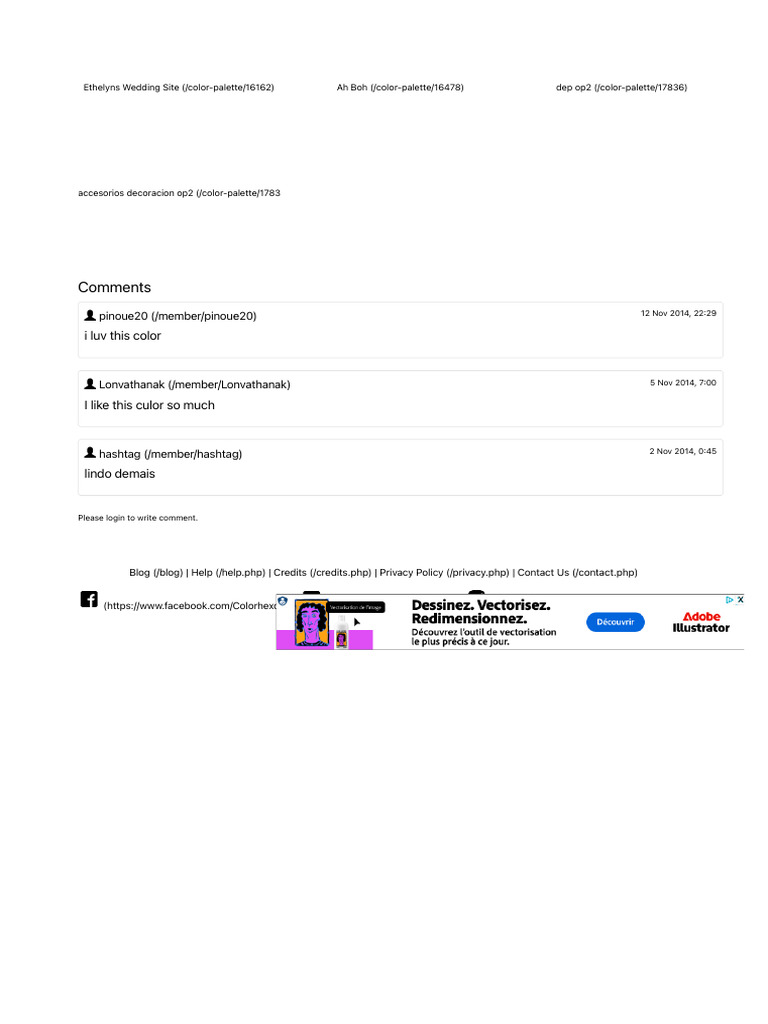 Ethelyns Wedding Site (/color-palette/16162)

Ah Boh (/color-palette/16478)

dep op2 (/color-palette/17836)

accesorios decoracion op2 (/color-palette/1783

Comments

pinoue20 (/member/pinoue20)
12 Nov 2014, 22:29
i luv this color

Lonvathanak (/member/Lonvathanak)
5 Nov 2014, 7:00
I like this culor so much

hashtag (/member/hashtag)
2 Nov 2014, 0:45
lindo demais

Please login to write comment.

Blog (/blog) | Help (/help.php) | Credits (/credits.php) | Privacy Policy (/privacy.php) | Contact Us (/contact.php)

(https://www.facebook.com/Colorhex

Vectorisation de l'image

Dessinez. Vectorisez. Redimensionnez.
Découvrez l'outil de vectorisation le plus précis à ce jour.
Découvrir
Adobe Illustrator